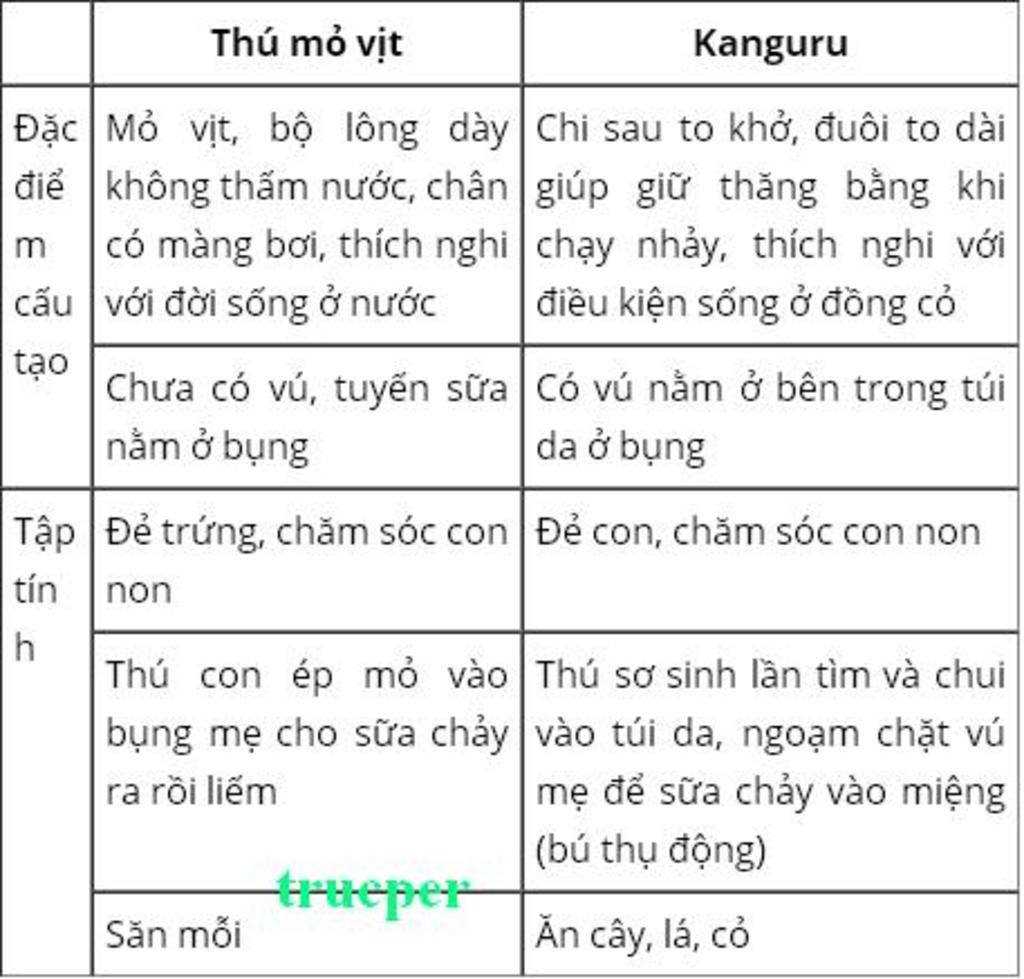 | | Thú mỏ vịt | Kanguru |
|---|---|---|
| Đặc điểm cấu tạo | Mỏ vịt, bộ lông dày không thấm nước, chân có màng bơi, thích nghi với đời sống ở nước | Chi sau to khở, đuôi to dài giúp giữ thăng bằng khi chạy nhảy, thích nghi với điều kiện sống ở đồng cỏ |
| | Chưa có vú, tuyến sữa nằm ở bụng | Có vú nằm ở bên trong túi da ở bụng |
| Tập tính | Đẻ trứng, chăm sóc con non | Đẻ con, chăm sóc con non |
| | Thú con ép mỏ vào bụng mẹ cho sữa chảy ra rồi liếm | Thú sơ sinh lần tìm và chui vào túi da, ngoạm chặt vú mẹ để sữa chảy vào miệng (bú thụ động) |
| | Săn mồi | Ăn cây, lá, cỏ |

trueper